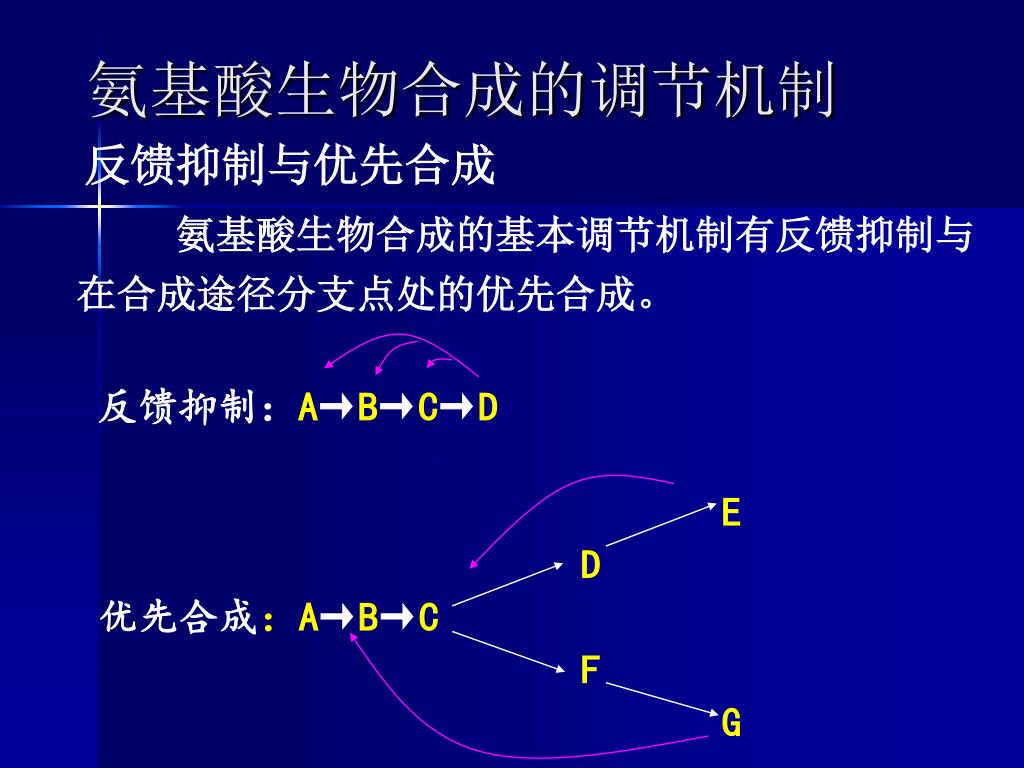 氨基酸生物合成的调节机制

反馈抑制与优先合成

氨基酸生物合成的基本调节机制有反馈抑制与在合成途径分支点处的优先合成。

反馈抑制：A→B→C→D

E

D

优先合成：A→B→C

F

G